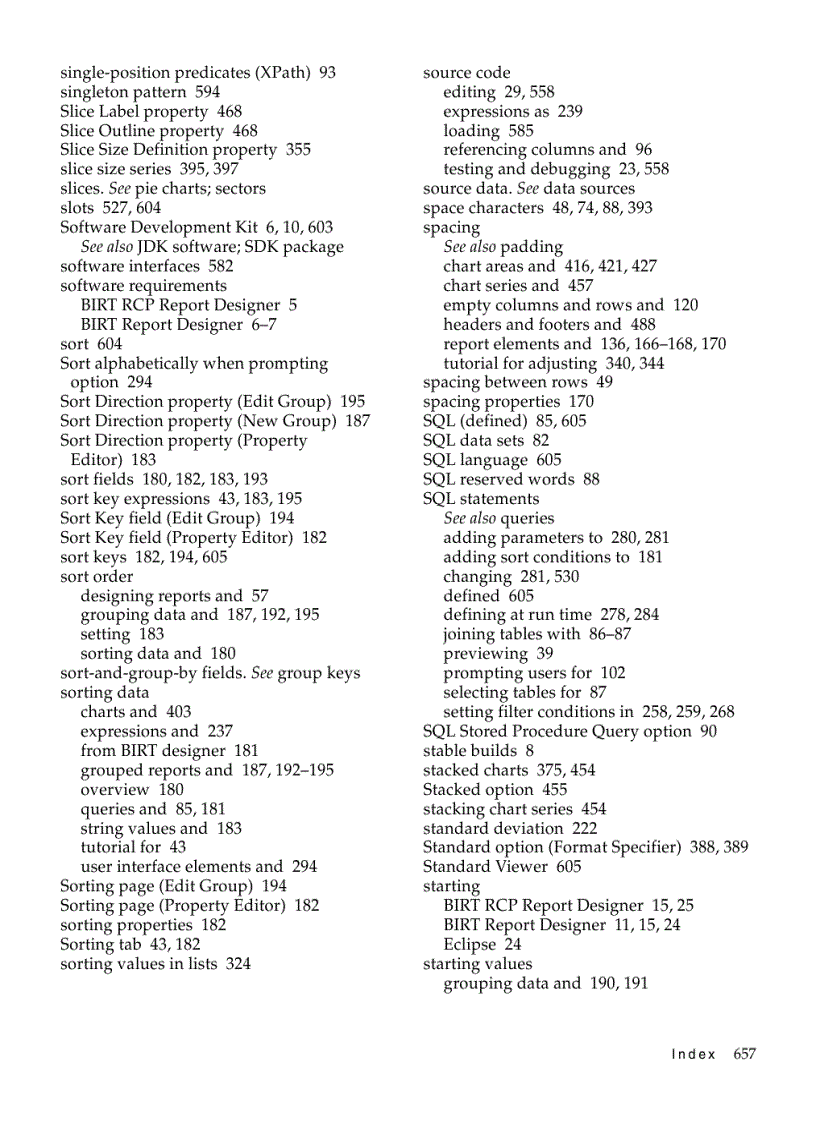 single-position predicates (XPath) 93
singleton pattern 594
Slice Label property 468
Slice Outline property 468
Slice Size Definition property 355
slice size series 395, 397
slices. See pie charts; sectors
slots 527, 604
Software Development Kit 6, 10, 603
See also JDK software; SDK package
software interfaces 582
software requirements
BIRT RCP Report Designer 5
BIRT Report Designer 6–7
sort 604
Sort alphabetically when prompting option 294
Sort Direction property (Edit Group) 195
Sort Direction property (New Group) 187
Sort Direction property (Property Editor) 183
sort fields 180, 182, 183, 193
sort key expressions 43, 183, 195
Sort Key field (Edit Group) 194
Sort Key field (Property Editor) 182
sort keys 182, 194, 605
sort order
designing reports and 57
grouping data and 187, 192, 195
setting 183
sorting data and 180
sort-and-group-by fields. See group keys
sorting data
charts and 403
expressions and 237
from BIRT designer 181
grouped reports and 187, 192–195
overview 180
queries and 85, 181
string values and 183
tutorial for 43
user interface elements and 294
Sorting page (Edit Group) 194
Sorting page (Property Editor) 182
sorting properties 182
Sorting tab 43, 182
sorting values in lists 324

source code
editing 29, 558
expressions as 239
loading 585
referencing columns and 96
testing and debugging 23, 558
source data. See data sources
space characters 48, 74, 88, 393
spacing
See also padding
chart areas and 416, 421, 427
chart series and 457
empty columns and rows and 120
headers and footers and 488
report elements and 136, 166–168, 170
tutorial for adjusting 340, 344
spacing between rows 49
spacing properties 170
SQL (defined) 85, 605
SQL data sets 82
SQL language 605
SQL reserved words 88
SQL statements
See also queries
adding parameters to 280, 281
adding sort conditions to 181
changing 281, 530
defined 605
defining at run time 278, 284
joining tables with 86–87
previewing 39
prompting users for 102
selecting tables for 87
setting filter conditions in 258, 259, 268
SQL Stored Procedure Query option 90
stable builds 8
stacked charts 375, 454
Stacked option 455
stacking chart series 454
standard deviation 222
Standard option (Format Specifier) 388, 389
Standard Viewer 605
starting
BIRT RCP Report Designer 15, 25
BIRT Report Designer 11, 15, 24
Eclipse 24
starting values
grouping data and 190, 191

Index 657